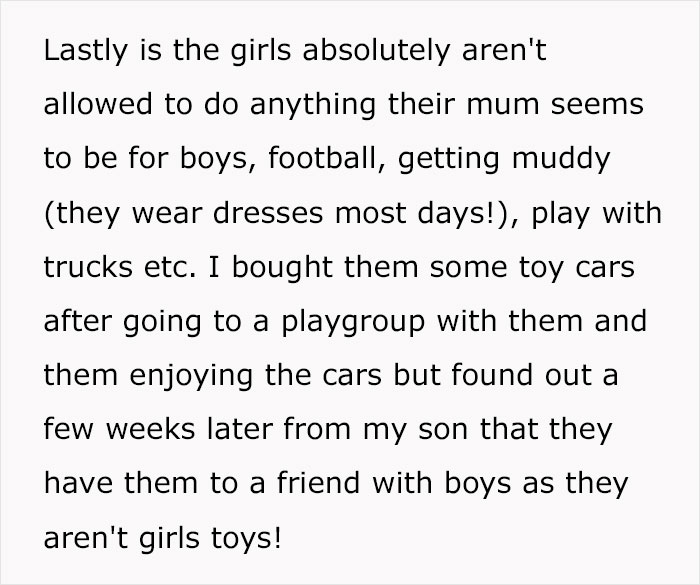 Lastly is the girls absolutely aren't allowed to do anything their mum seems to be for boys, football, getting muddy (they wear dresses most days!), play with trucks etc. I bought them some toy cars after going to a playgroup with them and them enjoying the cars but found out a few weeks later from my son that they have them to a friend with boys as they aren't girls toys!